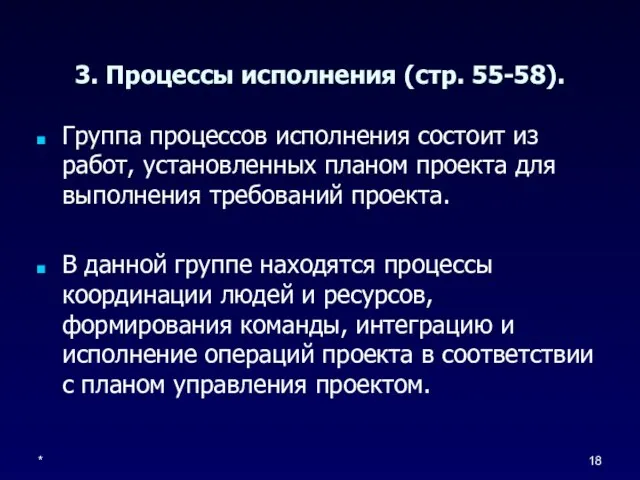 3. Процессы исполнения (стр. 55-58).

Группа процессов исполнения состоит из работ, установленных планом проекта для выполнения требований проекта.

В данной группе находятся процессы координации людей и ресурсов, формирования команды, интеграцию и исполнение операций проекта в соответствии с планом управления проектом.

*

18